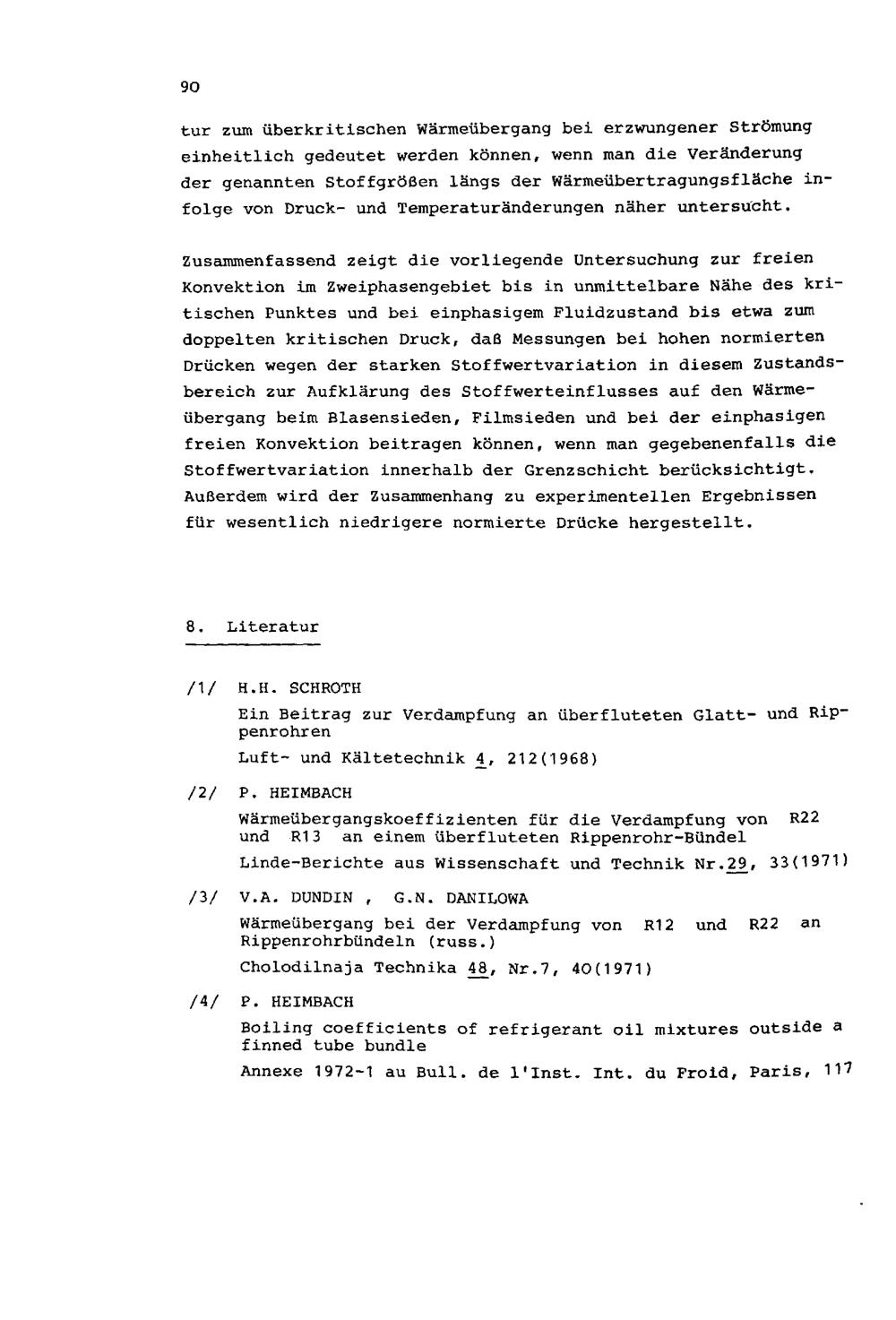 90

tur zum überkritischen Wärmeübergang bei erzwungener Strömung einheitlich gedeutet werden können, wenn man die Veränderung der genannten Stoffgrößen längs der Wärmeübertragungsfläche infolge von Druck- und Temperaturänderungen näher untersucht.

Zusammenfassend zeigt die vorliegende Untersuchung zur freien Konvektion im Zweiphasengebiet bis in unmittelbare Nähe des kritischen Punktes und bei einphasigem Fluidzustand bis etwa zum doppelten kritischen Druck, daß Messungen bei hohen normierten Drücken wegen der starken Stoffwertvariation in diesem Zustandsbereich zur Aufklärung des Stoffwerteinflusses auf den Wärmeübergang beim Blasensieden, Filmsieden und bei der einphasigen freien Konvektion beitragen können, wenn man gegebenenfalls die Stoffwertvariation innerhalb der Grenzschicht berücksichtigt. Außerdem wird der Zusammenhang zu experimentellen Ergebnissen für wesentlich niedrigere normierte Drücke hergestellt.

8. Literatur

/1/ H.H. SCHROTH
Ein Beitrag zur Verdampfung an überfluteten Glatt- und Rippenrohren
Luft- und Kältetechnik 4, 212(1968)

/2/ P. HEIMBACH
Wärmeübergangskoeffizienten für die Verdampfung von R22 und R13 an einem überfluteten Rippenrohr-Bündel
Linde-Berichte aus Wissenschaft und Technik Nr.29, 33(1971)

/3/ V.A. DUNDIN , G.N. DANILOWA
Wärmeübergang bei der Verdampfung von R12 und R22 an Rippenrohrbündeln (russ.)
Cholodilnaja Technika 48, Nr.7, 40(1971)

/4/ P. HEIMBACH
Boiling coefficients of refrigerant oil mixtures outside a finned tube bundle
Annexe 1972-1 au Bull. de l'Inst. Int. du Froid, Paris, 117